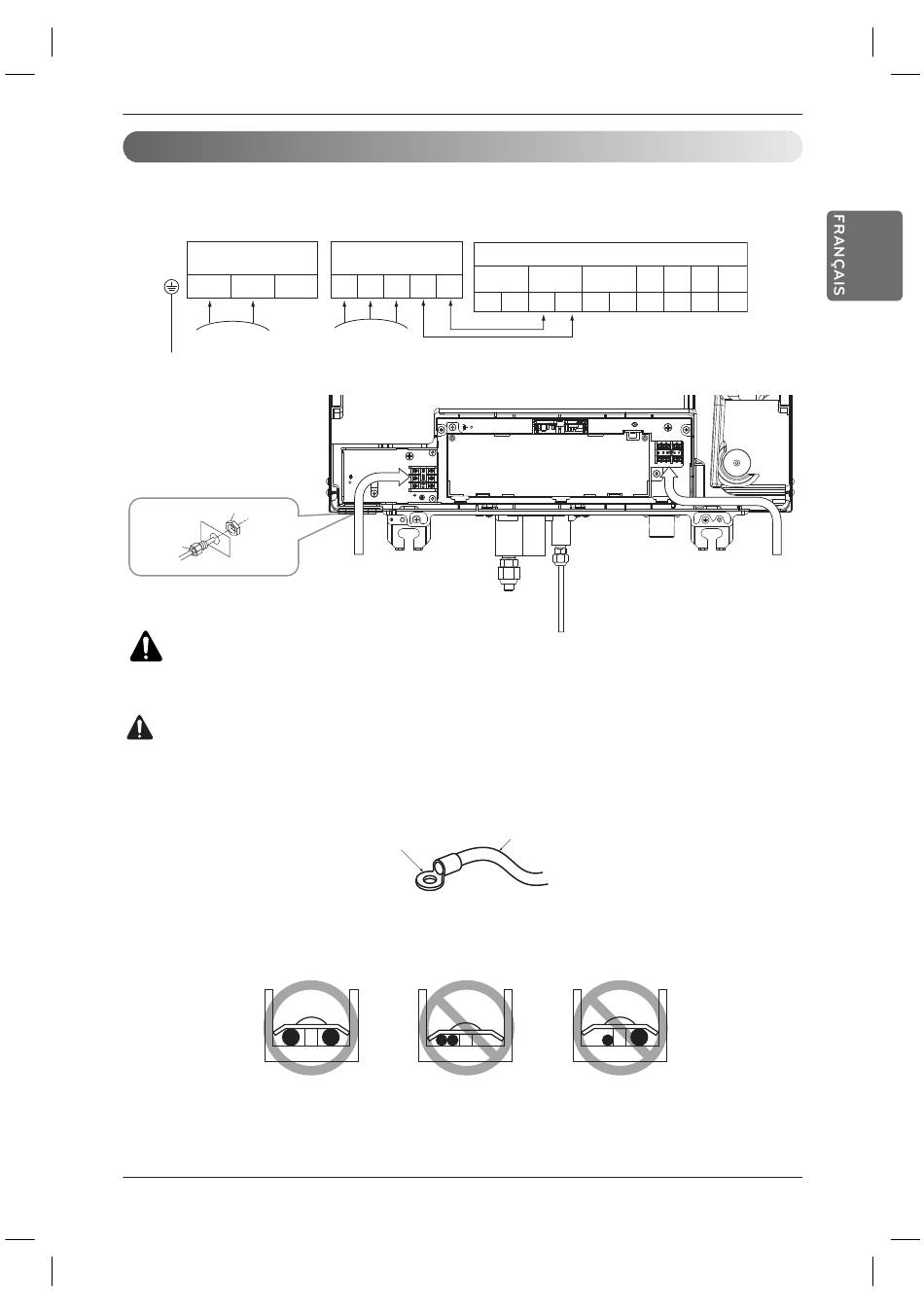 FRANÇAIS